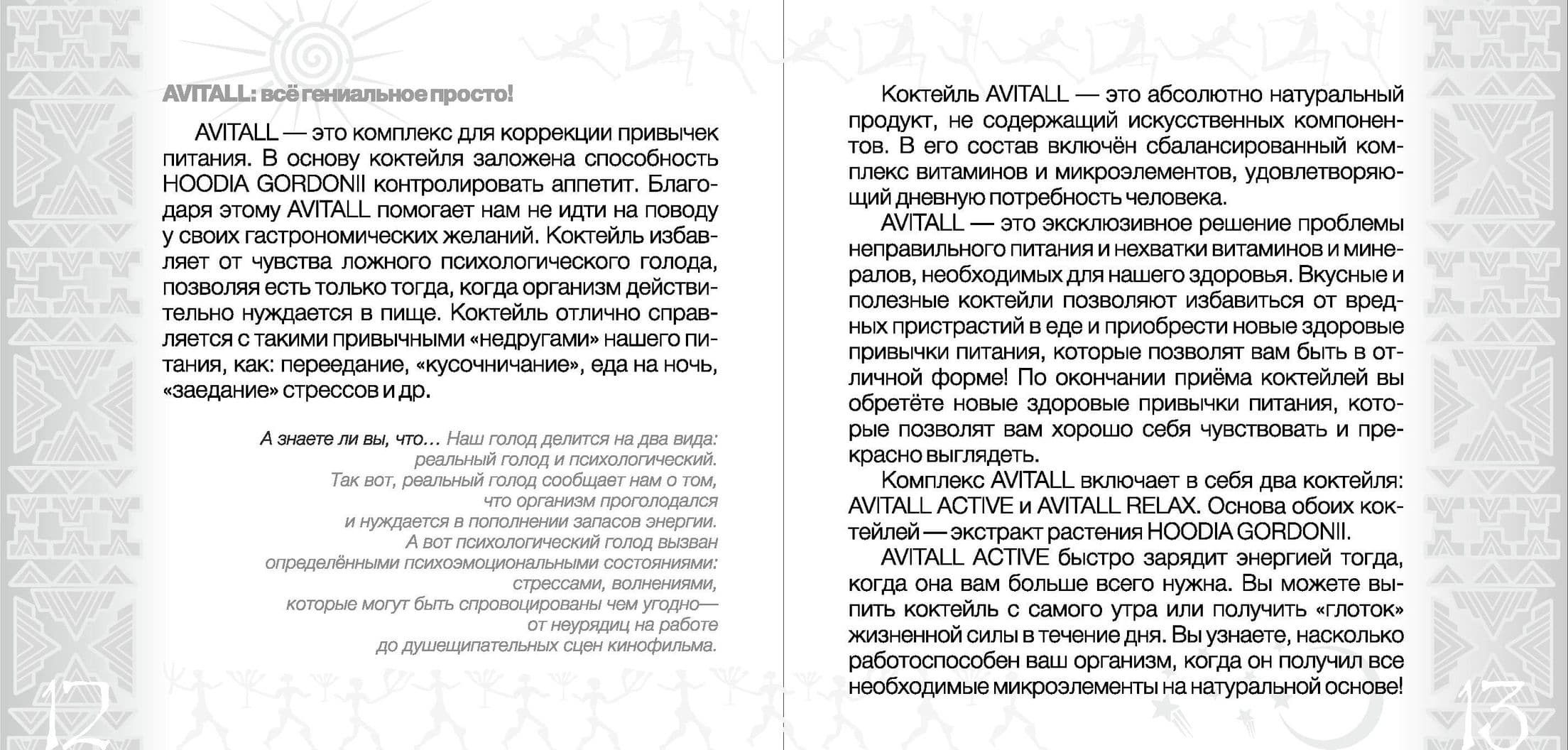 AVITALL: всё гениальное просто!

AVITALL — это комплекс для коррекции привычек питания. В основу коктейля заложена способность HOODIA GORDONII контролировать аппетит. Благодаря этому AVITALL помогает нам не идти на поводу у своих гастрономических желаний. Коктейль избавляет от чувства ложного психологического голода, позволяя есть только тогда, когда организм действительно нуждается в пище. Коктейль отлично справляется с такими привычными «недругами» нашего питания, как: переедание, «кусочничание», еда на ночь, «заедание» стрессов и др.

А знаете ли вы, что… Наш голод делится на два вида: реальный голод и психологический. Так вот, реальный голод сообщает нам о том, что организм проголодался и нуждается в пополнении запасов энергии. А вот психологический голод вызван определёнными психоэмоциональными состояниями: стрессами, волнениями, которые могут быть спровоцированы чем угодно— от неурядиц на работе до душещипательных сцен кинофильма.

12

Коктейль AVITALL — это абсолютно натуральный продукт, не содержащий искусственных компонентов. В его состав включён сбалансированный комплекс витаминов и микроэлементов, удовлетворяющий дневную потребность человека.

AVITALL — это эксклюзивное решение проблемы неправильного питания и нехватки витаминов и минералов, необходимых для нашего здоровья. Вкусные и полезные коктейли позволяют избавиться от вредных пристрастий в еде и приобрести новые здоровые привычки питания, которые позволят вам быть в отличной форме! По окончании приёма коктейлей вы обретёте новые здоровые привычки питания, которые позволят вам хорошо себя чувствовать и прекрасно выглядеть.

Комплекс AVITALL включает в себя два коктейля: AVITALL ACTIVE и AVITALL RELAX. Основа обоих коктейлей — экстракт растения HOODIA GORDONII.

AVITALL ACTIVE быстро зарядит энергией тогда, когда она вам больше всего нужна. Вы можете выпить коктейль с самого утра или получить «глоток» жизненной силы в течение дня. Вы узнаете, насколько работоспособен ваш организм, когда он получил все необходимые микроэлементы на натуральной основе!

13